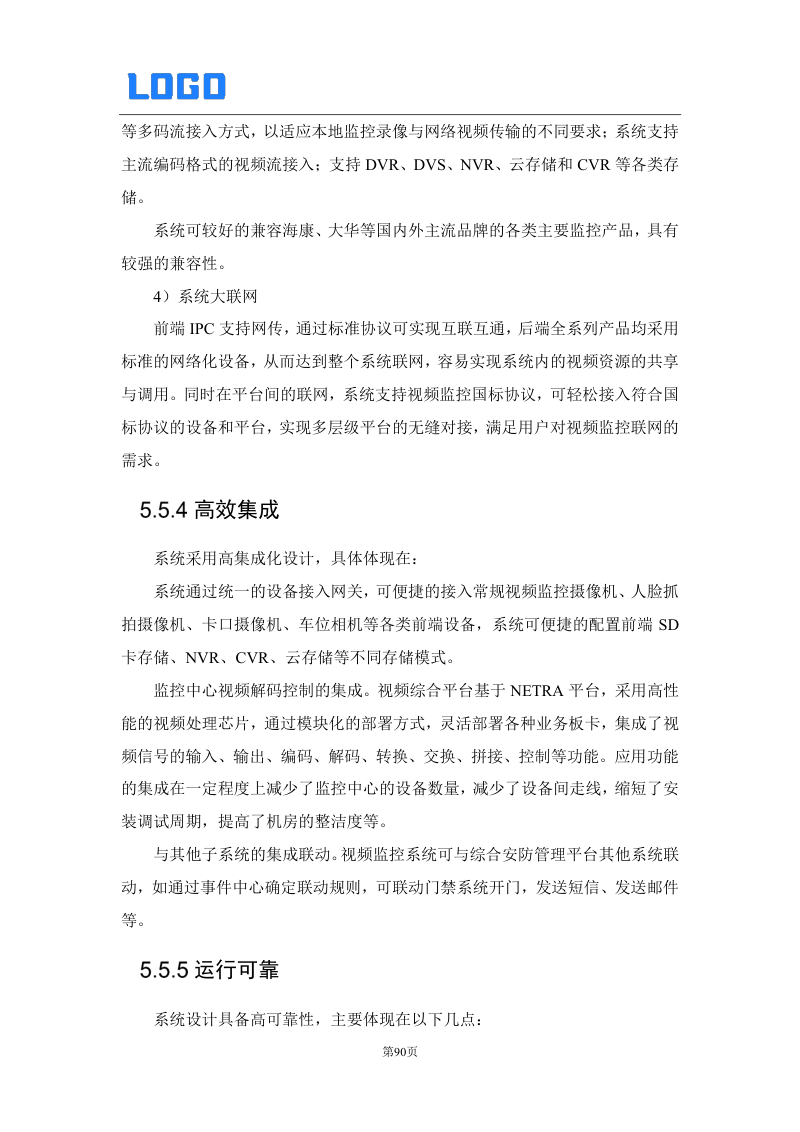 LOGO

等多码流接入方式，以适应本地监控录像与网络视频传输的不同要求；系统支持主流编码格式的视频流接入；支持 DVR、DVS、NVR、云存储和 CVR 等各类存储。

系统可较好的兼容海康、大华等国内外主流品牌的各类主要监控产品，具有较强的兼容性。

4）系统大联网

前端 IPC 支持网传，通过标准协议可实现互联互通，后端全系列产品均采用标准的网络化设备，从而达到整个系统联网，容易实现系统内的视频资源的共享与调用。同时在平台间的联网，系统支持视频监控国标协议，可轻松接入符合国标协议的设备和平台，实现多层级平台的无缝对接，满足用户对视频监控联网的需求。

5.5.4 高效集成

系统采用高集成化设计，具体体现在：

系统通过统一的设备接入网关，可便捷的接入常规视频监控摄像机、人脸抓拍摄像机、卡口摄像机、车位相机等各类前端设备，系统可便捷的配置前端 SD 卡存储、NVR、CVR、云存储等不同存储模式。

监控中心视频解码控制的集成。视频综合平台基于 NETRA 平台，采用高性能的视频处理芯片，通过模块化的部署方式，灵活部署各种业务板卡，集成了视频信号的输入、输出、编码、解码、转换、交换、拼接、控制等功能。应用功能的集成在一定程度上减少了监控中心的设备数量，减少了设备间走线，缩短了安装调试周期，提高了机房的整洁度等。

与其他子系统的集成联动。视频监控系统可与综合安防管理平台其他系统联动，如通过事件中心确定联动规则，可联动门禁系统开门，发送短信、发送邮件等。

5.5.5 运行可靠

系统设计具备高可靠性，主要体现在以下几点：

第90页